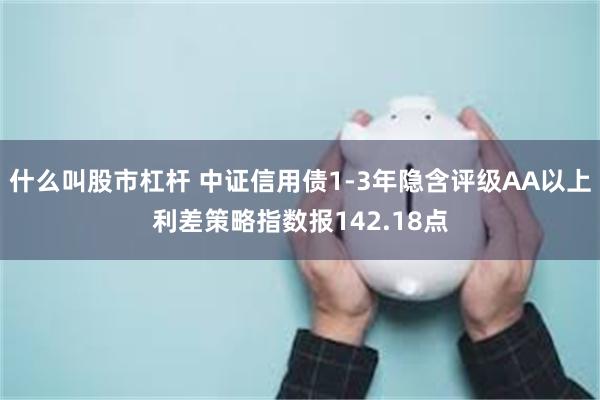 什么叫股市杠杆 中证信用债1-3年隐含评级AA以上利差策略指数报142.18点